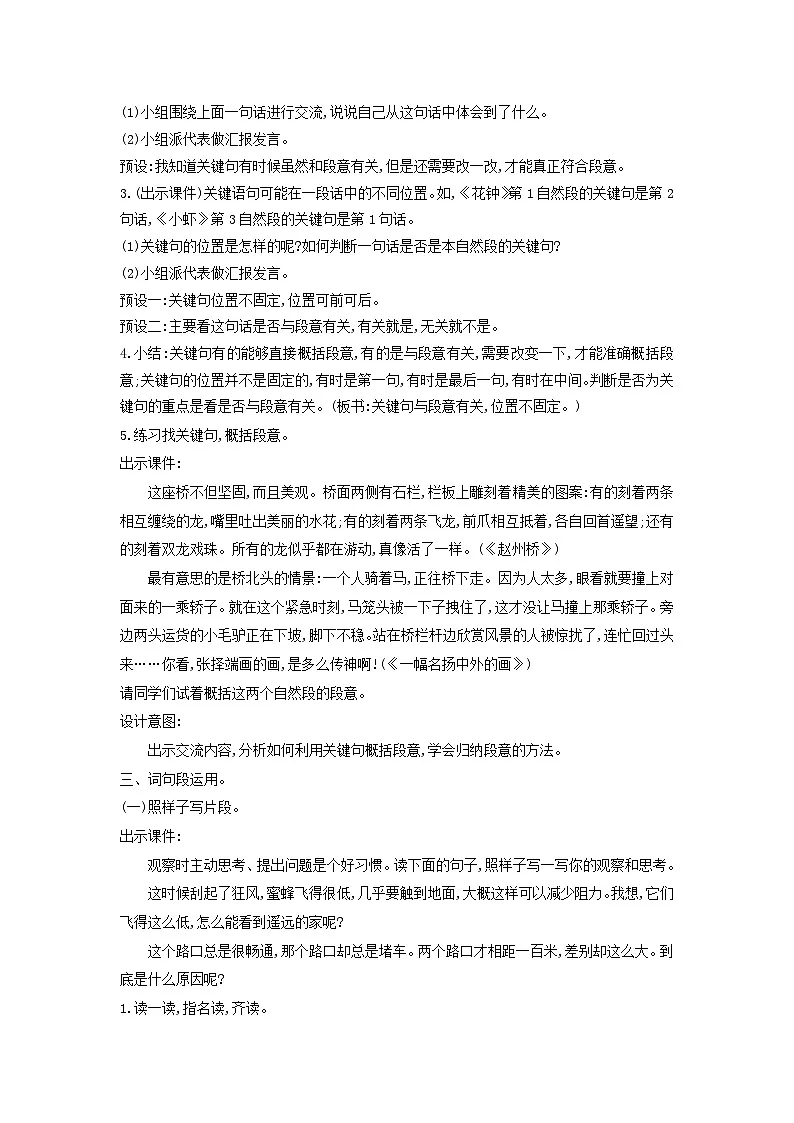 (1)小组围绕上面一句话进行交流,说说自己从这句话中体会到了什么。

(2)小组派代表做汇报发言。

预设:我知道关键句有时候虽然和段意有关,但是还需要改一改,才能真正符合段意。

3.(出示课件)关键语句可能在一段话中的不同位置。如,《花钟》第1自然段的关键句是第2句话,《小虾》第3自然段的关键句是第1句话。

(1)关键句的位置是怎样的呢?如何判断一句话是否是本自然段的关键句?

(2)小组派代表做汇报发言。

预设一:关键句位置不固定,位置可前可后。

预设二:主要看这句话是否与段意有关,有关就是,无关就不是。

4.小结:关键句有的能够直接概括段意,有的是与段意有关,需要改变一下,才能准确概括段意;关键句的位置并不是固定的,有时是第一句,有时是最后一句,有时在中间。判断是否为关键句的重点是看是否与段意有关。(板书:关键句与段意有关,位置不固定。)

5.练习找关键句,概括段意。

出示课件:

这座桥不但坚固,而且美观。桥面两侧有石栏,栏板上雕刻着精美的图案:有的刻着两条相互缠绕的龙,嘴里吐出美丽的水花;有的刻着两条飞龙,前爪相互抵着,各自回首遥望;还有的刻着双龙戏珠。所有的龙似乎都在游动,真像活了一样。(《赵州桥》)

最有意思的是桥北头的情景:一个人骑着马,正往桥下走。因为人太多,眼看就要撞上对面来的一乘轿子。就在这个紧急时刻,马笼头被一下子拽住了,这才没让马撞上那乘轿子。旁边两头运货的小毛驴正在下坡,脚下不稳。站在桥栏杆边欣赏风景的人被惊扰了,连忙回过头来……你看,张择端画的画,是多么传神啊!(《一幅名扬中外的画》)

请同学们试着概括这两个自然段的段意。

设计意图:

出示交流内容,分析如何利用关键句概括段意,学会归纳段意的方法。

三、词句段运用。

(一)照样子写片段。

出示课件:

观察时主动思考、提出问题是个好习惯。读下面的句子,照样子写一写你的观察和思考。

这时候刮起了狂风,蜜蜂飞得很低,几乎要触到地面,大概这样可以减少阻力。我想,它们飞得这么低,怎么能看到遥远的家呢?

这个路口总是很畅通,那个路口却总是堵车。两个路口才相距一百米,差别却这么大。到底是什么原因呢?

1.读一读,指名读,齐读。